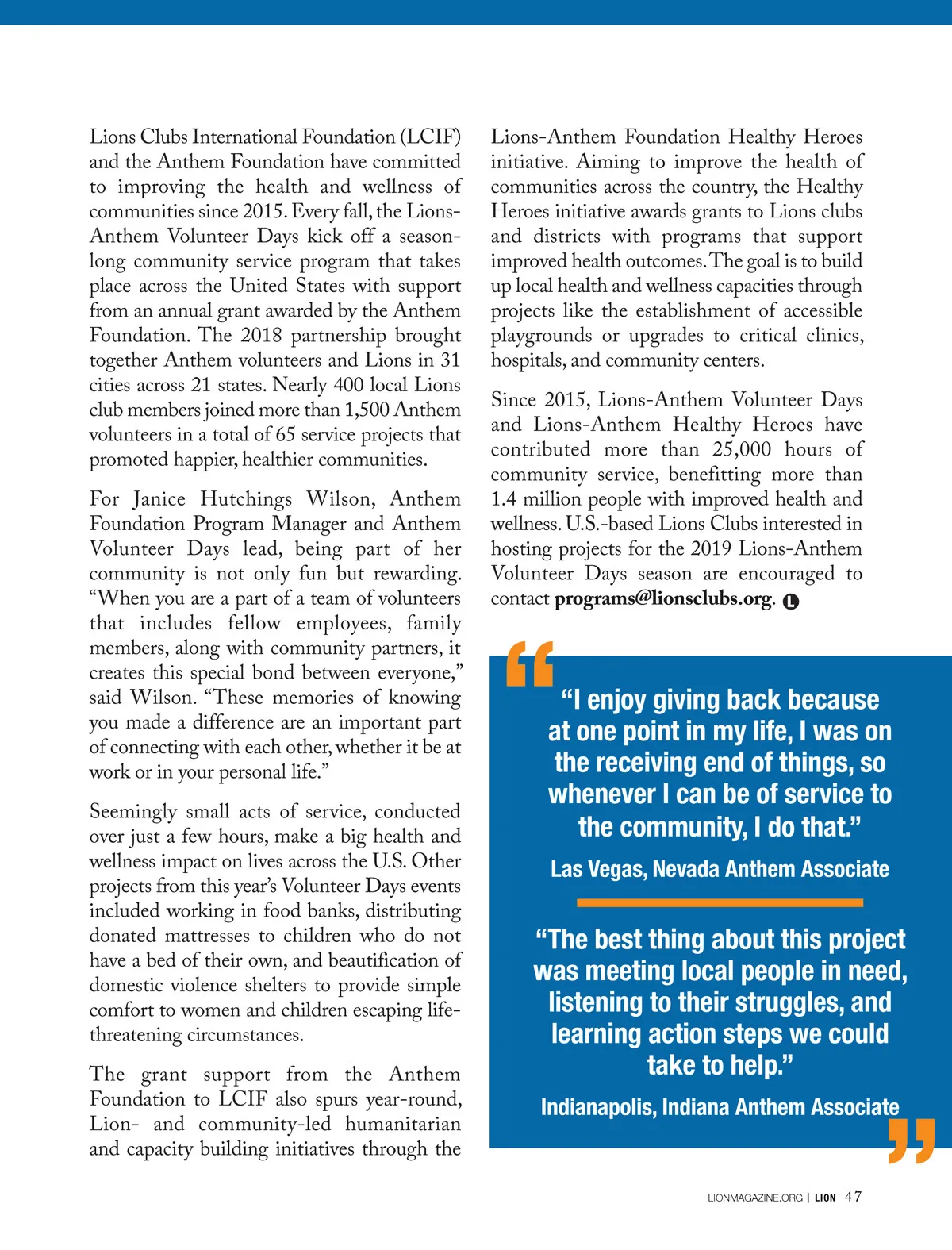 Lions Clubs International Foundation (LCIF) and the Anthem Foundation have committed to improving the health and wellness of communities since 2015. Every fall, the Lions-Anthem Volunteer Days kick off a season-long community service program that takes place across the United States with support from an annual grant awarded by the Anthem Foundation. The 2018 partnership brought together Anthem volunteers and Lions in 31 cities across 21 states. Nearly 400 local Lions club members joined more than 1,500 Anthem volunteers in a total of 65 service projects that promoted happier, healthier communities.

For Janice Hutchings Wilson, Anthem Foundation Program Manager and Anthem Volunteer Days lead, being part of her community is not only fun but rewarding. “When you are a part of a team of volunteers that includes fellow employees, family members, along with community partners, it creates this special bond between everyone,” said Wilson. “These memories of knowing you made a difference are an important part of connecting with each other, whether it be at work or in your personal life.”

Seemingly small acts of service, conducted over just a few hours, make a big health and wellness impact on lives across the U.S. Other projects from this year’s Volunteer Days events included working in food banks, distributing donated mattresses to children who do not have a bed of their own, and beautification of domestic violence shelters to provide simple comfort to women and children escaping life-threatening circumstances.

The grant support from the Anthem Foundation to LCIF also spurs year-round, Lion- and community-led humanitarian and capacity building initiatives through the Lions-Anthem Foundation Healthy Heroes initiative. Aiming to improve the health of communities across the country, the Healthy Heroes initiative awards grants to Lions clubs and districts with programs that support improved health outcomes. The goal is to build up local health and wellness capacities through projects like the establishment of accessible playgrounds or upgrades to critical clinics, hospitals, and community centers.

Since 2015, Lions-Anthem Volunteer Days and Lions-Anthem Healthy Heroes have contributed more than 25,000 hours of community service, benefitting more than 1.4 million people with improved health and wellness. U.S.-based Lions Clubs interested in hosting projects for the 2019 Lions-Anthem Volunteer Days season are encouraged to contact programs@lionsclubs.org. L

“I enjoy giving back because at one point in my life, I was on the receiving end of things, so whenever I can be of service to the community, I do that.”

Las Vegas, Nevada Anthem Associate

“The best thing about this project was meeting local people in need, listening to their struggles, and learning action steps we could take to help.”

Indianapolis, Indiana Anthem Associate

LIONMAGAZINE.ORG | LION 47